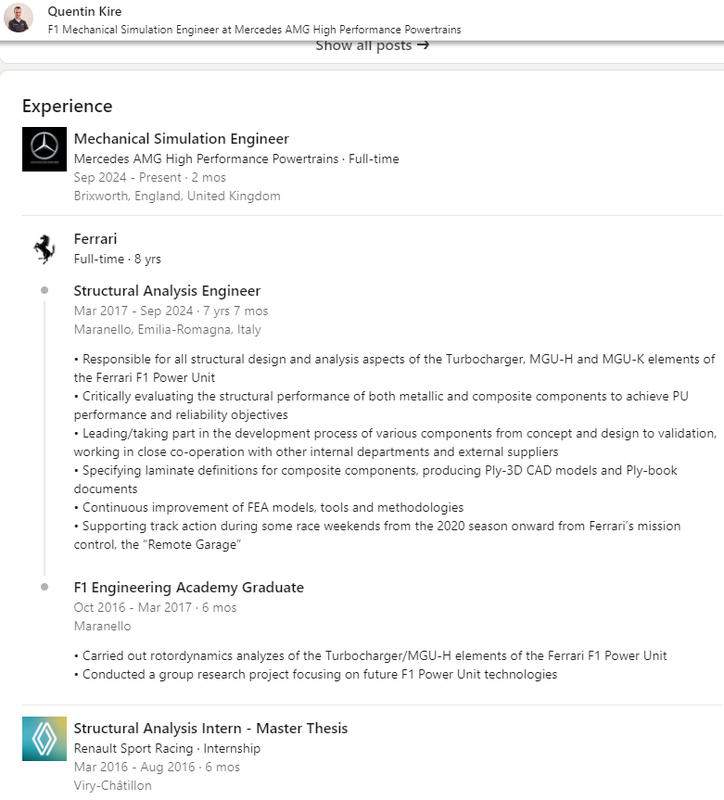 Quentin Kire
F1 Mechanical Simulation Engineer at Mercedes AMG High Performance Powertrains

Show all posts →

Experience

Mechanical Simulation Engineer
Mercedes AMG High Performance Powertrains · Full-time
Sep 2024 - Present · 2 mos
Brixworth, England, United Kingdom

Ferrari
Full-time · 8 yrs

Structural Analysis Engineer
Mar 2017 - Sep 2024 · 7 yrs 7 mos
Maranello, Emilia-Romagna, Italy

• Responsible for all structural design and analysis aspects of the Turbocharger, MGU-H and MGU-K elements of the Ferrari F1 Power Unit
• Critically evaluating the structural performance of both metallic and composite components to achieve PU performance and reliability objectives
• Leading/taking part in the development process of various components from concept and design to validation, working in close co-operation with other internal departments and external suppliers
• Specifying laminate definitions for composite components, producing Ply-3D CAD models and Ply-book documents
• Continuous improvement of FEA models, tools and methodologies
• Supporting track action during some race weekends from the 2020 season onward from Ferrari's mission control, the "Remote Garage"

F1 Engineering Academy Graduate
Oct 2016 - Mar 2017 · 6 mos
Maranello

• Carried out rotordynamics analyzes of the Turbocharger/MGU-H elements of the Ferrari F1 Power Unit
• Conducted a group research project focusing on future F1 Power Unit technologies

Structural Analysis Intern - Master Thesis
Renault Sport Racing · Internship
Mar 2016 - Aug 2016 · 6 mos
Viry-Châtillon